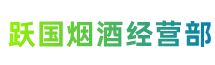 跃国烟酒经营部